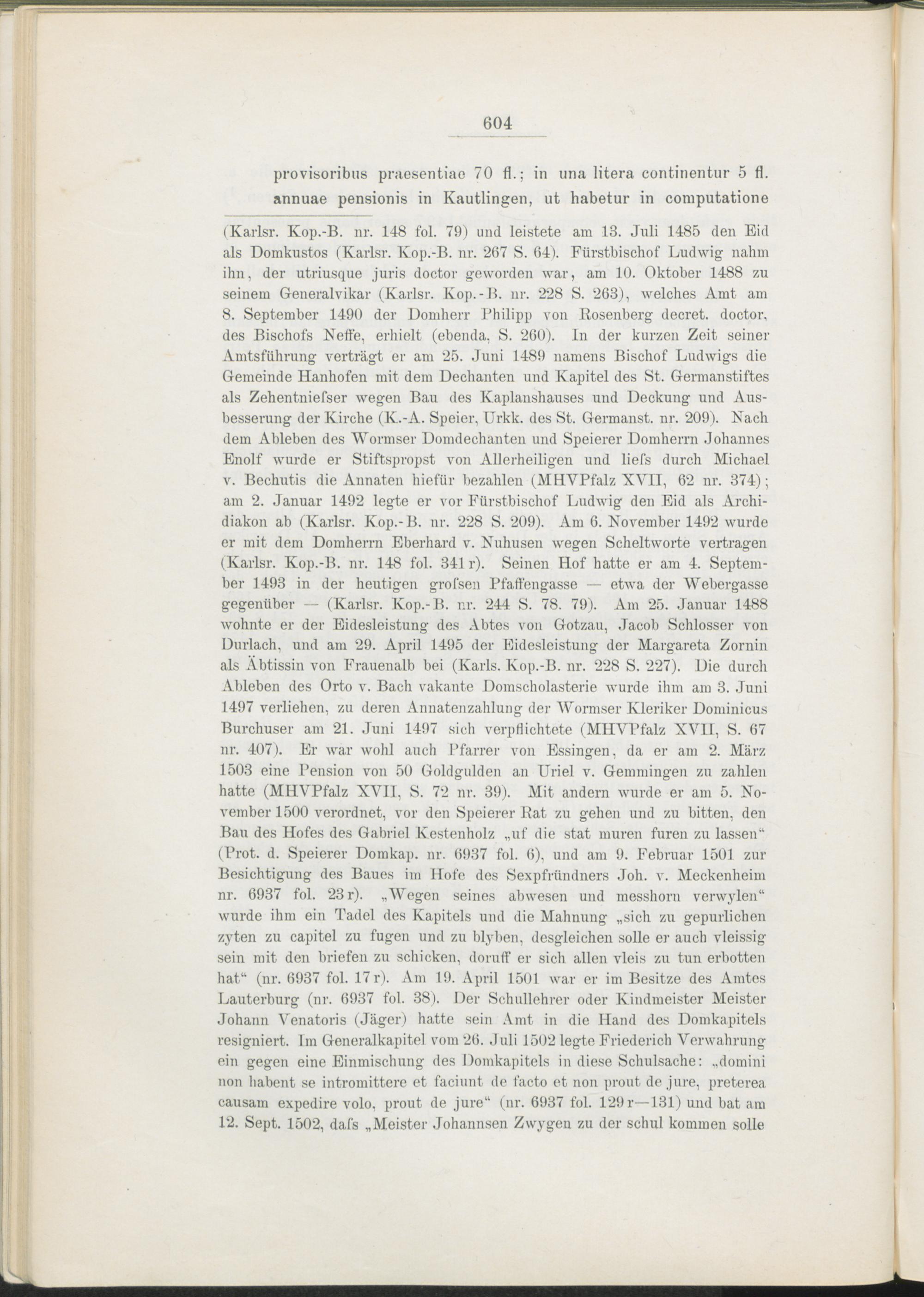 604

provisoribus praesentiae 70 fl.; in una litera continentur 5 fl. annuae pensionis in Kautlingen, ut habetur in computatione

(Karlsr. Kop.-B. nr. 148 fol. 79) und leistete am 13. Juli 1485 den Eid als Domkustos (Karlsr. Kop.-B. nr. 267 S. 64). Fürstbischof Ludwig nahm ihn, der utriusque juris doctor geworden war, am 10. Oktober 1488 zu seinem Generalvikar (Karlsr. Kop.-B. nr. 228 S. 263), welches Amt am 8. September 1490 der Domherr Philipp von Rosenberg decret. doctor, des Bischofs Neffe, erhielt (ebenda, S. 260). In der kurzen Zeit seiner Amtsführung verträgt er am 25. Juni 1489 namens Bischof Ludwigs die Gemeinde Hanhofen mit dem Dechanten und Kapitel des St. Germanstiftes als Zehentnieſser wegen Bau des Kaplanshauses und Deckung und Ausbesserung der Kirche (K.-A. Speier, Urkk. des St. Germanst. nr. 209). Nach dem Ableben des Wormser Domdechanten und Speierer Domherrn Johannes Enolf wurde er Stiftspropst von Allerheiligen und lieſs durch Michael v. Bechutis die Annaten hiefür bezahlen (MHVPfalz XVII, 62 nr. 374); am 2. Januar 1492 legte er vor Fürstbischof Ludwig den Eid als Archidiakon ab (Karlsr. Kop.-B. nr. 228 S. 209). Am 6. November 1492 wurde er mit dem Domherrn Eberhard v. Nuhusen wegen Scheltworte vertragen (Karlsr. Kop.-B. nr. 148 fol. 341 r). Seinen Hof hatte er am 4. September 1493 in der heutigen groſsen Pfaffengasse — etwa der Webergasse gegenüber — (Karlsr. Kop.-B. nr. 244 S. 78. 79). Am 25. Januar 1488 wohnte er der Eidesleistung des Abtes von Gotzau, Jacob Schlosser von Durlach, und am 29. April 1495 der Eidesleistung der Margareta Zornin als Äbtissin von Frauenalb bei (Karls. Kop.-B. nr. 228 S. 227). Die durch Ableben des Orto v. Bach vakante Domscholasterie wurde ihm am 3. Juni 1497 verliehen, zu deren Annatenzahlung der Wormser Kleriker Dominicus Burchuser am 21. Juni 1497 sich verpflichtete (MHVPfalz XVII, S. 67 nr. 407). Er war wohl auch Pfarrer von Essingen, da er am 2. März 1503 eine Pension von 50 Goldgulden an Uriel v. Gemmingen zu zahlen hatte (MHVPfalz XVII, S. 72 nr. 39). Mit andern wurde er am 5. November 1500 verordnet, vor den Speierer Rat zu gehen und zu bitten, den Bau des Hofes des Gabriel Kestenholz „uf die stat muren furen zu lassen“ (Prot. d. Speierer Domkap. nr. 6937 fol. 6), und am 9. Februar 1501 zur Besichtigung des Baues im Hofe des Sexpfründners Joh. v. Meckenheim nr. 6937 fol. 23 r). „Wegen seines abwesen und messhorn verwylen“ wurde ihm ein Tadel des Kapitels und die Mahnung „sich zu gepurlichen zyten zu capitel zu fugen und zu blyben, desgleichen solle er auch vleissig sein mit den briefen zu schicken, doruff er sich allen vleis zu tun erbotten hat“ (nr. 6937 fol. 17 r). Am 19. April 1501 war er im Besitze des Amtes Lauterburg (nr. 6937 fol. 38). Der Schullehrer oder Kindmeister Meister Johann Venatoris (Jäger) hatte sein Amt in die Hand des Domkapitels resigniert. Im Generalkapitel vom 26. Juli 1502 legte Friederich Verwahrung ein gegen eine Einmischung des Domkapitels in diese Schulsache: „domini non habent se intromittere et faciunt de facto et non prout de jure, preterea causam expedire volo, prout de jure“ (nr. 6937 fol. 129 r—131) und bat am 12. Sept. 1502, daſs „Meister Johannsen Zwygen zu der schul kommen solle